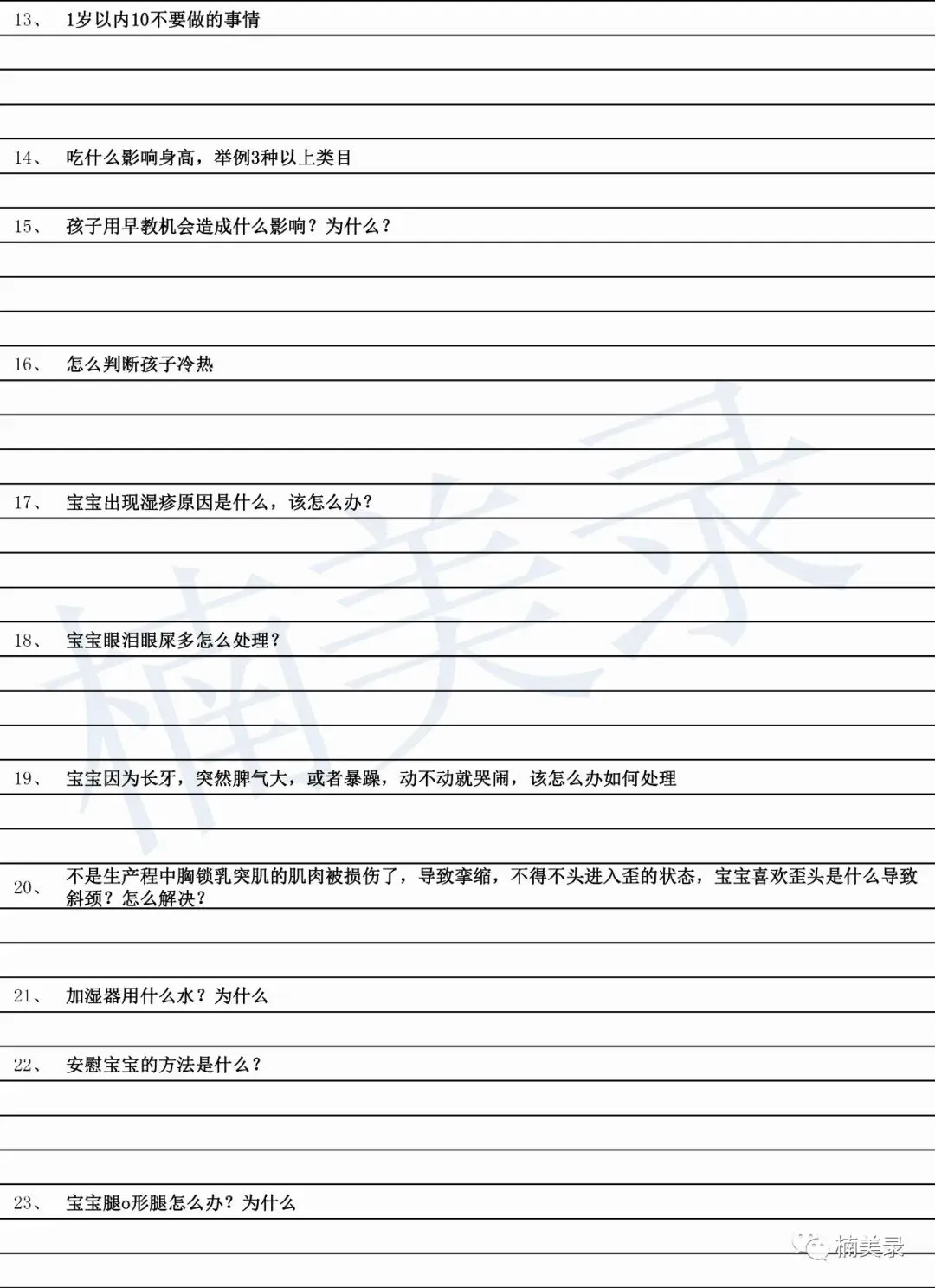 13、 1岁以内10不要做的事情

14、 吃什么影响身高，举例3种以上类目

15、 孩子用早教机会造成什么影响？为什么？

16、 怎么判断孩子冷热

17、 宝宝出现湿疹原因是什么，该怎么办？

18、 宝宝眼泪眼屎多怎么处理？

19、 宝宝因为长牙，突然脾气大，或者暴躁，动不动就哭闹，该怎么办如何处理

20、 不是生产程中胸锁乳突肌的肌肉被损伤了，导致挛缩，不得不头进入歪的状态，宝宝喜欢歪头是什么导致斜颈？怎么解决？

21、 加湿器用什么水？为什么

22、 安慰宝宝的方法是什么？

23、 宝宝腿o形腿怎么办？为什么

楠美录

楠美录